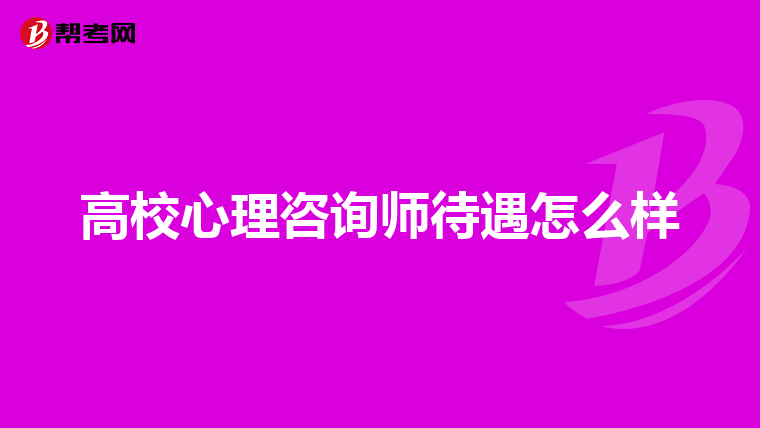 帮考网

高校心理咨询师待遇怎么样